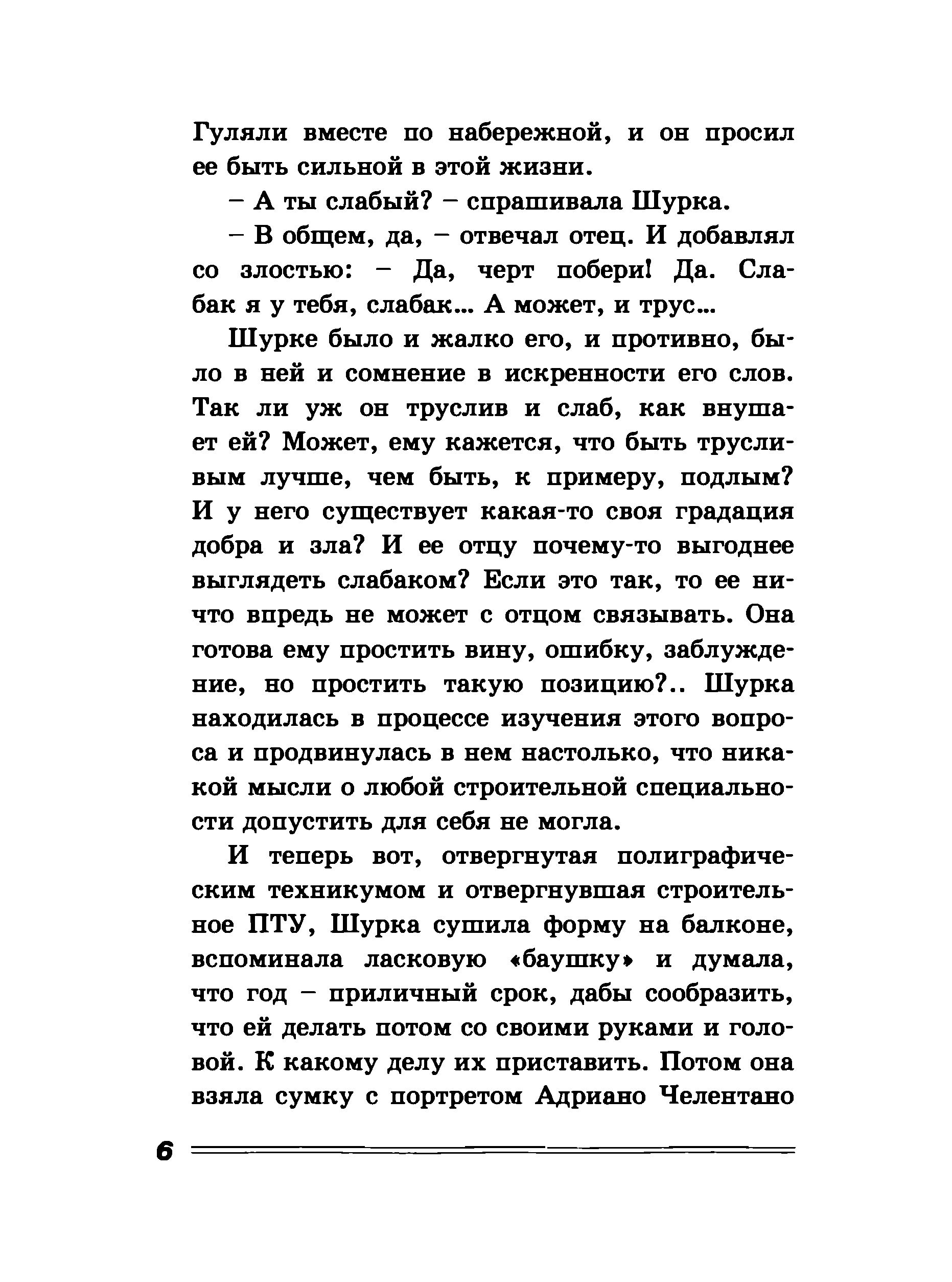 Гуляли вместе по набережной, и он просил ее быть сильной в этой жизни.

– А ты слабый? – спрашивала Шурка.

– В общем, да, – отвечал отец. И добавлял со злостью: – Да, черт побери! Да. Слабак я у тебя, слабак... А может, и трус...

Шурке было и жалко его, и противно, было в ней и сомнение в искренности его слов. Так ли уж он труслив и слаб, как внушает ей? Может, ему кажется, что быть трусливым лучше, чем быть, к примеру, подлым? И у него существует какая-то своя градация добра и зла? И ее отцу почему-то выгоднее выглядеть слабаком? Если это так, то ее ничто впредь не может с отцом связывать. Она готова ему простить вину, ошибку, заблуждение, но простить такую позицию?.. Шурка находилась в процессе изучения этого вопроса и продвинулась в нем настолько, что никакой мысли о любой строительной специальности допустить для себя не могла.

И теперь вот, отвергнутая полиграфическим техникумом и отвергнувшая строительное ПТУ, Шурка сушила форму на балконе, вспоминала ласковую «баушку» и думала, что год – приличный срок, дабы сообразить, что ей делать потом со своими руками и головой. К какому делу их приставить. Потом она взяла сумку с портретом Адриано Челентано

6